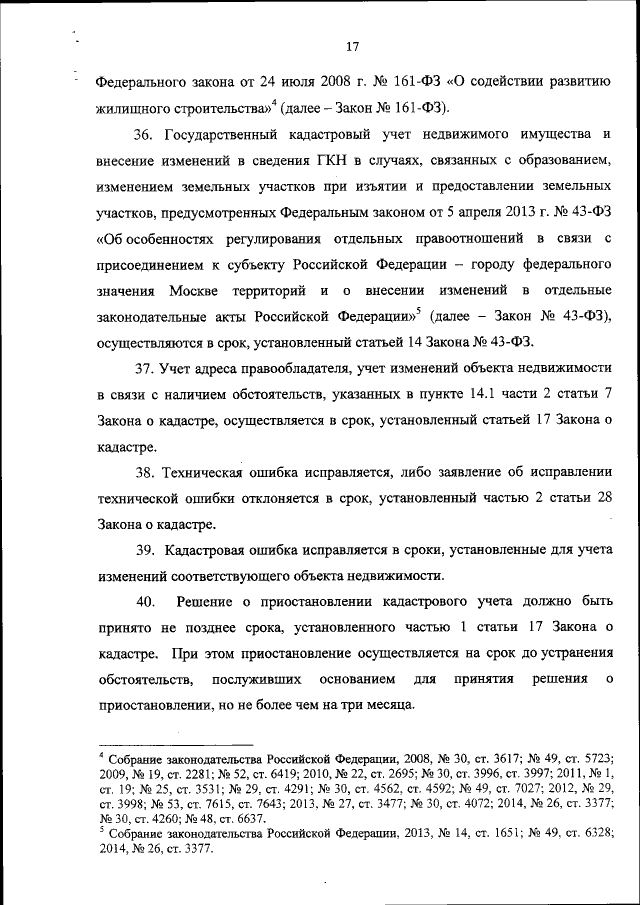 17

Федерального закона от 24 июля 2008 г. № 161-ФЗ «О содействии развитию жилищного строительства»$^4$ (далее – Закон № 161-ФЗ).

36. Государственный кадастровый учет недвижимого имущества и внесение изменений в сведения ГКН в случаях, связанных с образованием, изменением земельных участков при изъятии и предоставлении земельных участков, предусмотренных Федеральным законом от 5 апреля 2013 г. № 43-ФЗ «Об особенностях регулирования отдельных правоотношений в связи с присоединением к субъекту Российской Федерации – городу федерального значения Москве территорий и о внесении изменений в отдельные законодательные акты Российской Федерации»$^5$ (далее – Закон № 43-ФЗ), осуществляются в срок, установленный статьей 14 Закона № 43-ФЗ.

37. Учет адреса правообладателя, учет изменений объекта недвижимости в связи с наличием обстоятельств, указанных в пункте 14.1 части 2 статьи 7 Закона о кадастре, осуществляется в срок, установленный статьей 17 Закона о кадастре.

38. Техническая ошибка исправляется, либо заявление об исправлении технической ошибки отклоняется в срок, установленный частью 2 статьи 28 Закона о кадастре.

39. Кадастровая ошибка исправляется в сроки, установленные для учета изменений соответствующего объекта недвижимости.

40. Решение о приостановлении кадастрового учета должно быть принято не позднее срока, установленного частью 1 статьи 17 Закона о кадастре. При этом приостановление осуществляется на срок до устранения обстоятельств, послуживших основанием для принятия решения о приостановлении, но не более чем на три месяца.

$^4$ Собрание законодательства Российской Федерации, 2008, № 30, ст. 3617; № 49, ст. 5723; 2009, № 19, ст. 2281; № 52, ст. 6419; 2010, № 22, ст. 2695; № 30, ст. 3996, ст. 3997; 2011, № 1, ст. 19; № 25, ст. 3531; № 29, ст. 4291; № 30, ст. 4562, ст. 4592; № 49, ст. 7027; 2012, № 29, ст. 3998; № 53, ст. 7615, ст. 7643; 2013, № 27, ст. 3477; № 30, ст. 4072; 2014, № 26, ст. 3377; № 30, ст. 4260; № 48, ст. 6637.
$^5$ Собрание законодательства Российской Федерации, 2013, № 14, ст. 1651; № 49, ст. 6328; 2014, № 26, ст. 3377.